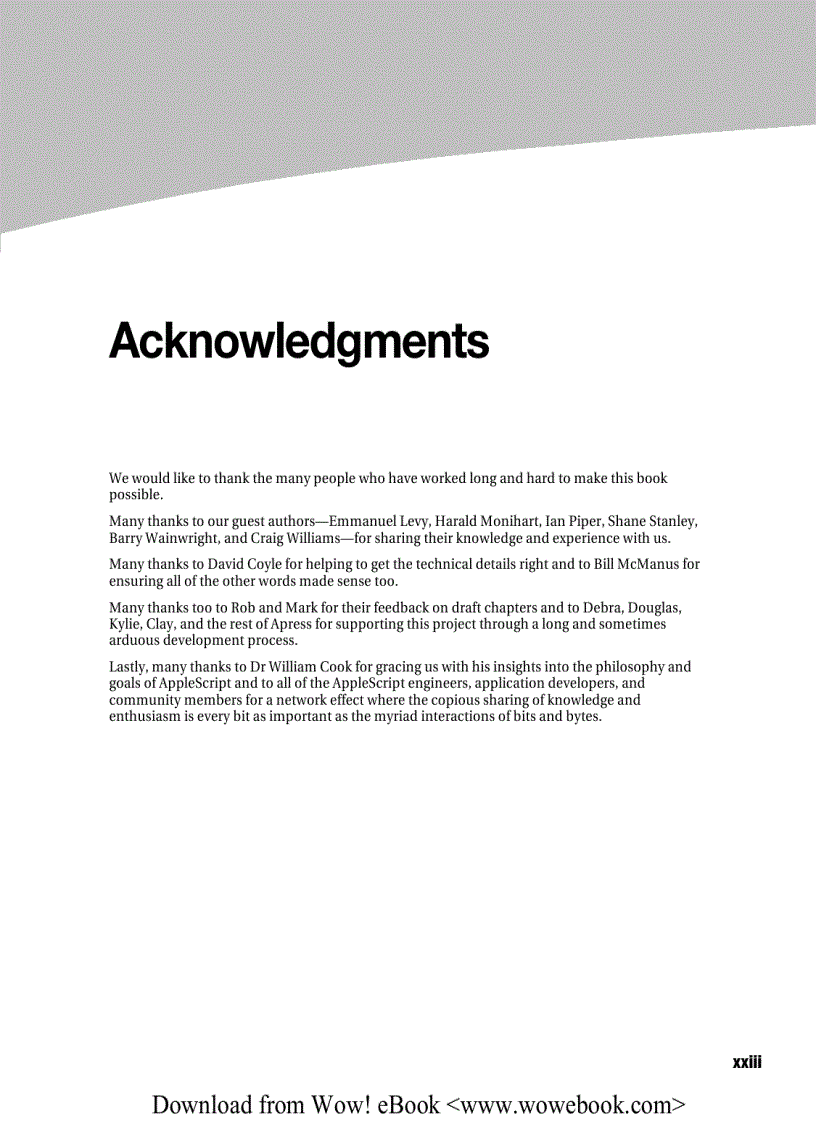 Acknowledgments

We would like to thank the many people who have worked long and hard to make this book possible.

Many thanks to our guest authors—Emmanuel Levy, Harald Monihart, Ian Piper, Shane Stanley, Barry Wainwright, and Craig Williams—for sharing their knowledge and experience with us.

Many thanks to David Coyle for helping to get the technical details right and to Bill McManus for ensuring all of the other words made sense too.

Many thanks too to Rob and Mark for their feedback on draft chapters and to Debra, Douglas, Kylie, Clay, and the rest of Apress for supporting this project through a long and sometimes arduous development process.

Lastly, many thanks to Dr William Cook for gracing us with his insights into the philosophy and goals of AppleScript and to all of the AppleScript engineers, application developers, and community members for a network effect where the copious sharing of knowledge and enthusiasm is every bit as important as the myriad interactions of bits and bytes.

xxiii

Download from Wow! eBook <www.wowebook.com>